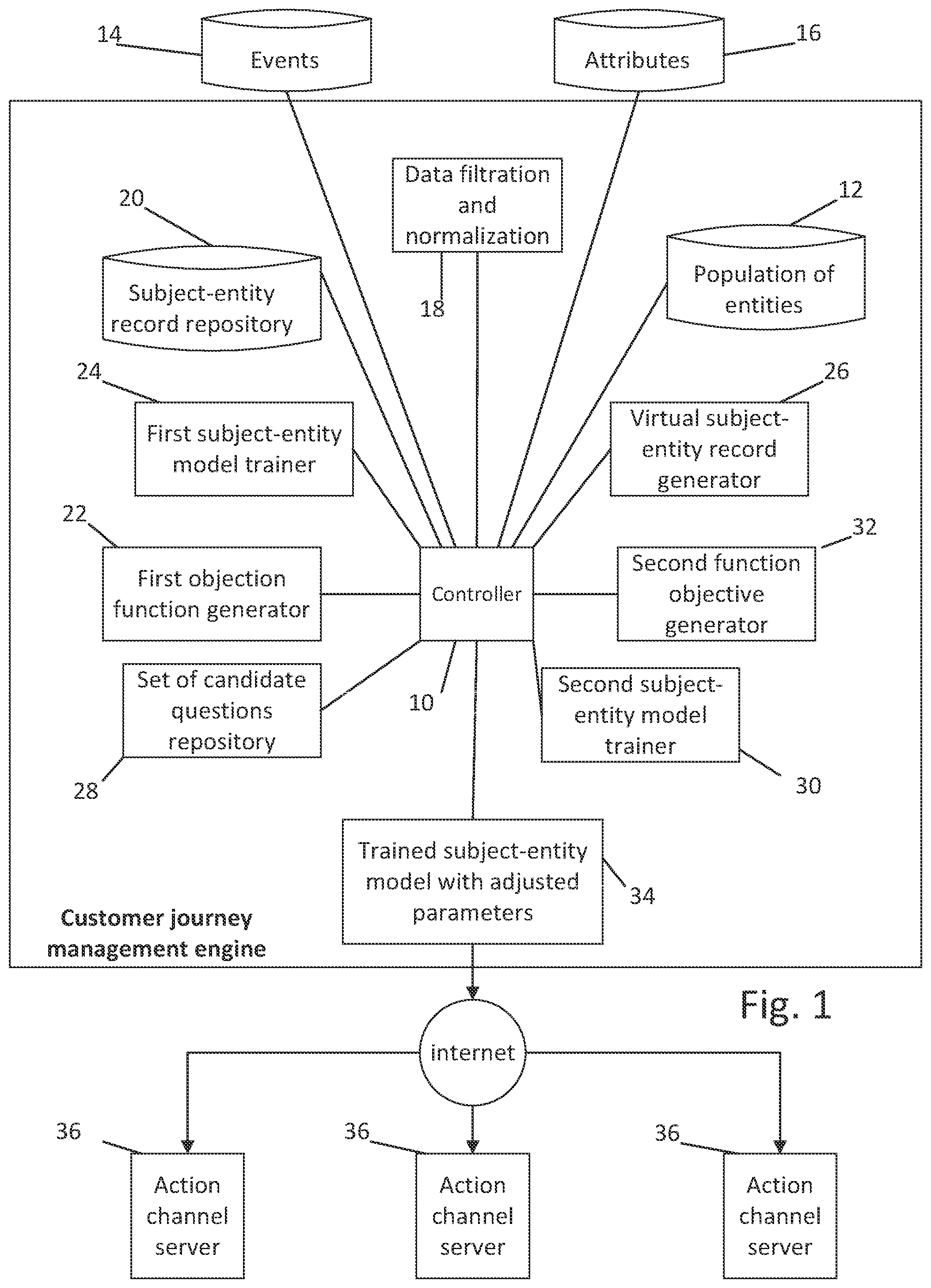 14
Events

Attributes
16

Data filtration and normalization
18

20
Subject-entity record repository

12
Population of entities

24
First subject-entity model trainer

26
Virtual subject-entity record generator

22
First objection function generator

Controller

32
Second function objective generator

Set of candidate questions repository
28

10

Second subject-entity model trainer
30

Trained subject-entity model with adjusted parameters
34

Customer journey management engine

Fig. 1

internet

36
Action channel server

36
Action channel server

36
Action channel server